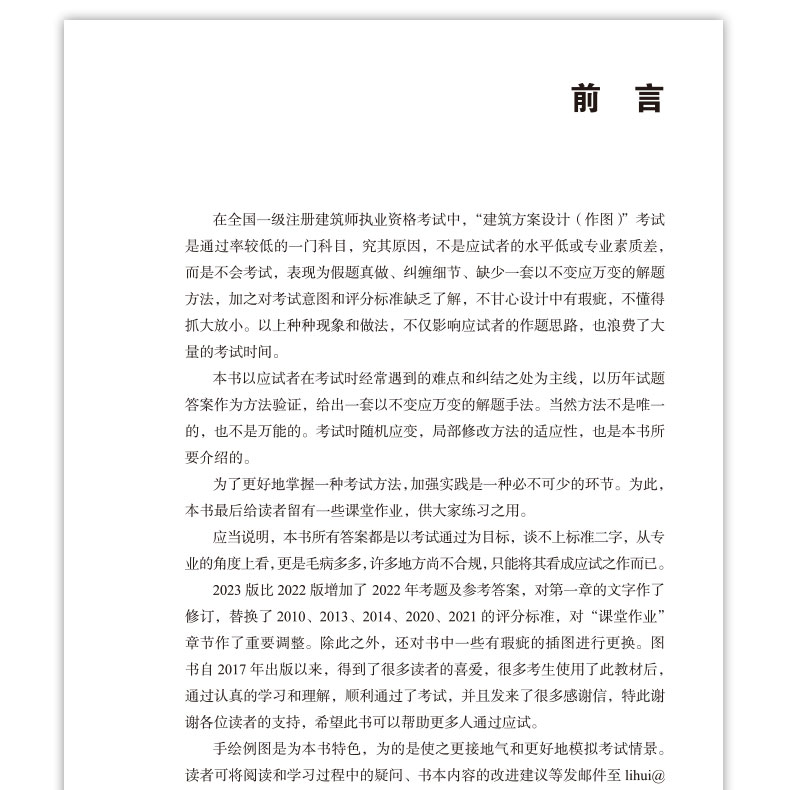 前 言

在全国一级注册建筑师执业资格考试中，“建筑方案设计（作图）”考试是通过率较低的一门科目，究其原因，不是应试者的水平低或专业素质差，而是不会考试，表现为假题真做、纠缠细节、缺少一套以不变应万变的解题方法，加之对考试意图和评分标准缺乏了解，不甘心设计中有瑕疵，不懂得抓大放小。以上种种现象和做法，不仅影响应试者的作题思路，也浪费了大量的考试时间。

本书以应试者在考试时经常遇到的难点和纠结之处为主线，以历年试题答案作为方法验证，给出一套以不变应万变的解题手法。当然方法不是唯一的，也不是万能的。考试时随机应变，局部修改方法的适应性，也是本书所要介绍的。

为了更好地掌握一种考试方法，加强实践是一种必不可少的环节。为此，本书最后给读者留有一些课堂作业，供大家练习之用。

应当说明，本书所有答案都是以考试通过为目标，谈不上标准二字，从专业的角度上看，更是毛病多多，许多地方尚不合规，只能将其看成应试之作而已。

2023 版比 2022 版增加了 2022 年考题及参考答案，对第一章的文字作了修订，替换了 2010、2013、2014、2020、2021 的评分标准，对“课堂作业”章节作了重要调整。除此之外，还对书中一些有瑕疵的插图进行更换。图书自 2017 年出版以来，得到了很多读者的喜爱，很多考生使用了此教材后，通过认真的学习和理解，顺利通过了考试，并且发来了很多感谢信，特此谢谢各位读者的支持，希望此书可以帮助更多人通过应试。

手绘例图是为本书特色，为的是使之更接地气和更好地模拟考试情景。读者可将阅读和学习过程中的疑问、书本内容的改进建议等发邮件至 lihui@